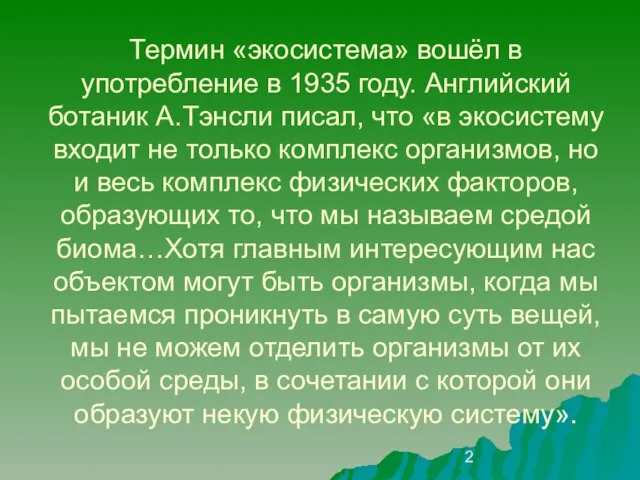 Термин «экосистема» вошёл в употребление в 1935 году. Английский ботаник А.Тэнсли писал, что «в экосистему входит не только комплекс организмов, но и весь комплекс физических факторов, образующих то, что мы называем средой биома…Хотя главным интересующим нас объектом могут быть организмы, когда мы пытаемся проникнуть в самую суть вещей, мы не можем отделить организмы от их особой среды, в сочетании с которой они образуют некую физическую систему».

2